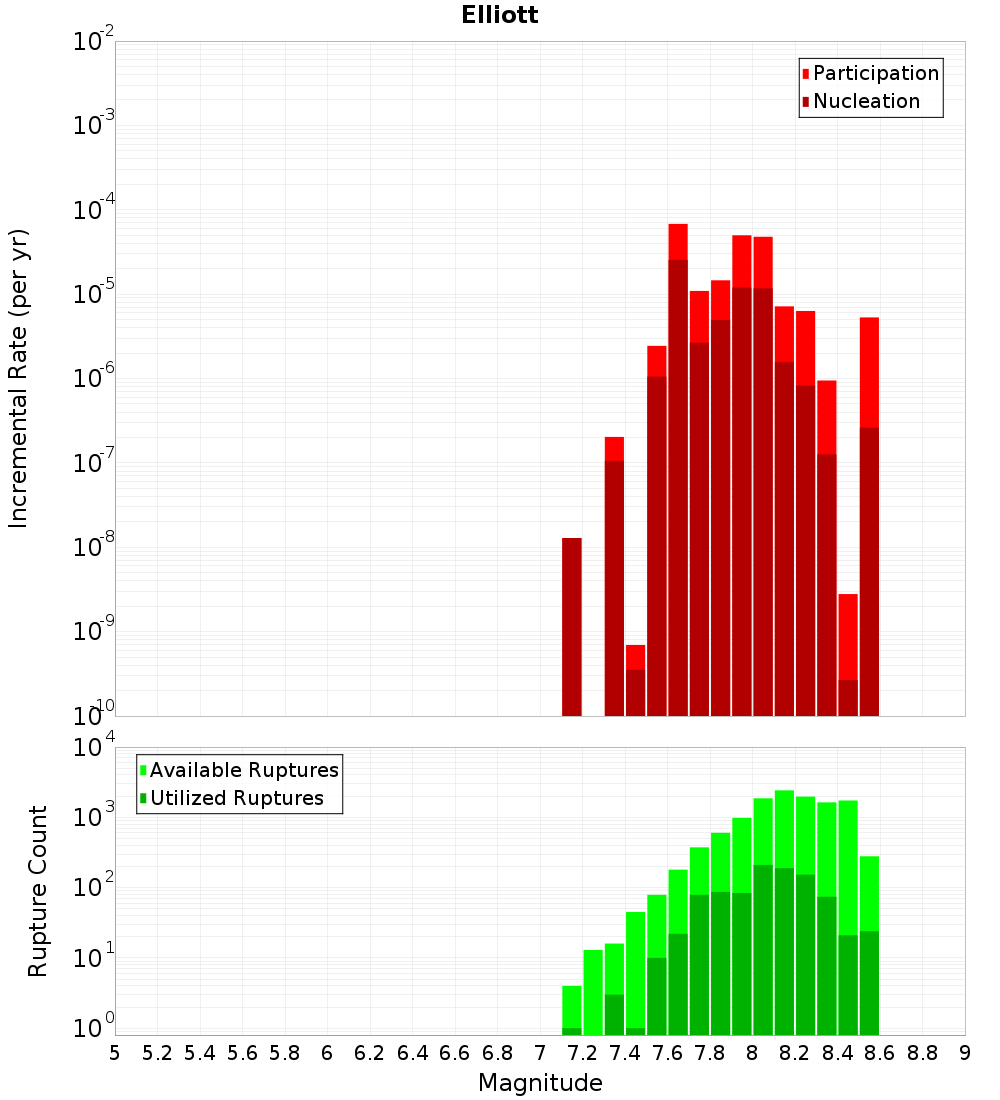 Elliott

Participation
Nucleation

Incremental Rate (per yr)

$10^{-2}$
$10^{-3}$
$10^{-4}$
$10^{-5}$
$10^{-6}$
$10^{-7}$
$10^{-8}$
$10^{-9}$
$10^{-10}$

Available Ruptures
Utilized Ruptures

Rupture Count

$10^{4}$
$10^{3}$
$10^{2}$
$10^{1}$
$10^{0}$

5 5.2 5.4 5.6 5.8 6 6.2 6.4 6.6 6.8 7 7.2 7.4 7.6 7.8 8 8.2 8.4 8.6 8.8 9

Magnitude